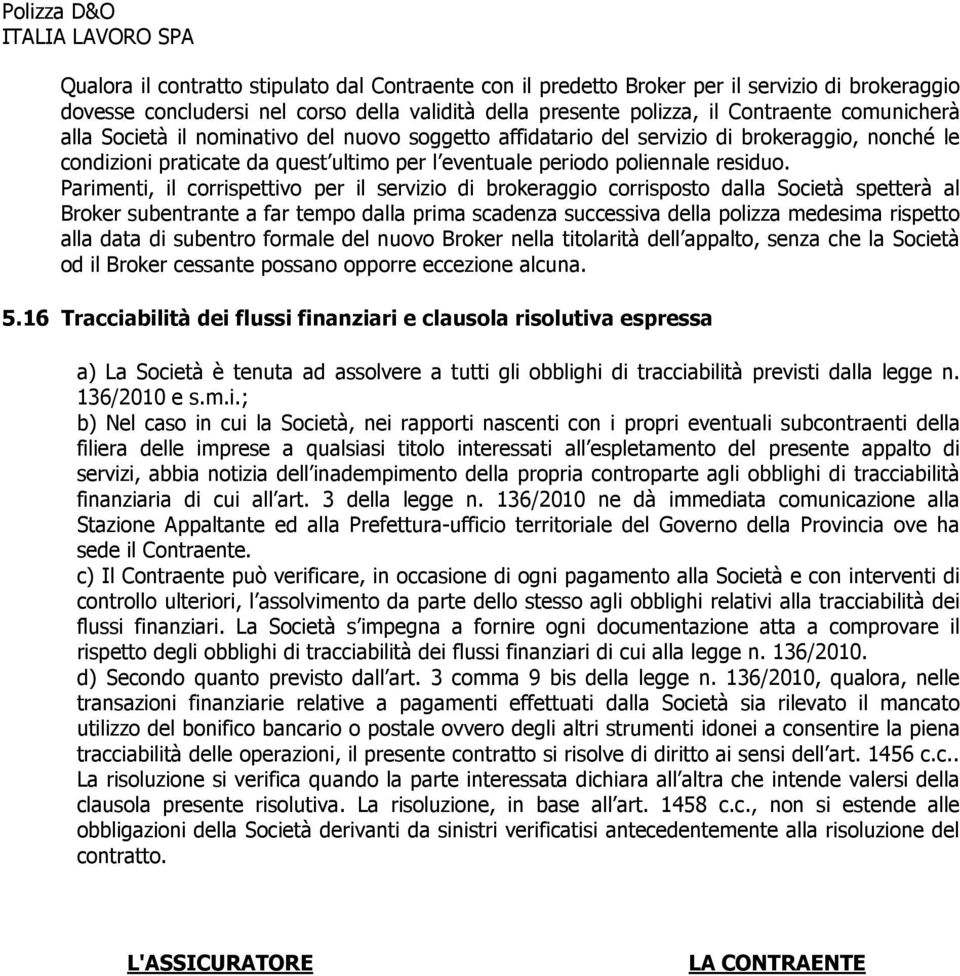 Polizza D&O
ITALIA LAVORO SPA

Qualora il contratto stipulato dal Contraente con il predetto Broker per il servizio di brokeraggio dovesse concludersi nel corso della validità della presente polizza, il Contraente comunicherà alla Società il nominativo del nuovo soggetto affidatario del servizio di brokeraggio, nonché le condizioni praticate da quest'ultimo per l'eventuale periodo poliennale residuo.
Parimenti, il corrispettivo per il servizio di brokeraggio corrisposto dalla Società spetterà al Broker subentrante a far tempo dalla prima scadenza successiva della polizza medesima rispetto alla data di subentro formale del nuovo Broker nella titolarità dell'appalto, senza che la Società od il Broker cessante possano opporre eccezione alcuna.

5.16 Tracciabilità dei flussi finanziari e clausola risolutiva espressa

a) La Società è tenuta ad assolvere a tutti gli obblighi di tracciabilità previsti dalla legge n. 136/2010 e s.m.i.;
b) Nel caso in cui la Società, nei rapporti nascenti con i propri eventuali subcontraenti della filiera delle imprese a qualsiasi titolo interessati all'espletamento del presente appalto di servizi, abbia notizia dell'inadempimento della propria controparte agli obblighi di tracciabilità finanziaria di cui all'art. 3 della legge n. 136/2010 ne dà immediata comunicazione alla Stazione Appaltante ed alla Prefettura-ufficio territoriale del Governo della Provincia ove ha sede il Contraente.
c) Il Contraente può verificare, in occasione di ogni pagamento alla Società e con interventi di controllo ulteriori, l'assolvimento da parte dello stesso agli obblighi relativi alla tracciabilità dei flussi finanziari. La Società s'impegna a fornire ogni documentazione atta a comprovare il rispetto degli obblighi di tracciabilità dei flussi finanziari di cui alla legge n. 136/2010.
d) Secondo quanto previsto dall'art. 3 comma 9 bis della legge n. 136/2010, qualora, nelle transazioni finanziarie relative a pagamenti effettuati dalla Società sia rilevato il mancato utilizzo del bonifico bancario o postale ovvero degli altri strumenti idonei a consentire la piena tracciabilità delle operazioni, il presente contratto si risolve di diritto ai sensi dell'art. 1456 c.c.. La risoluzione si verifica quando la parte interessata dichiara all'altra che intende valersi della clausola presente risolutiva. La risoluzione, in base all'art. 1458 c.c., non si estende alle obbligazioni della Società derivanti da sinistri verificatisi antecedentemente alla risoluzione del contratto.

L'ASSICURATORE

LA CONTRAENTE